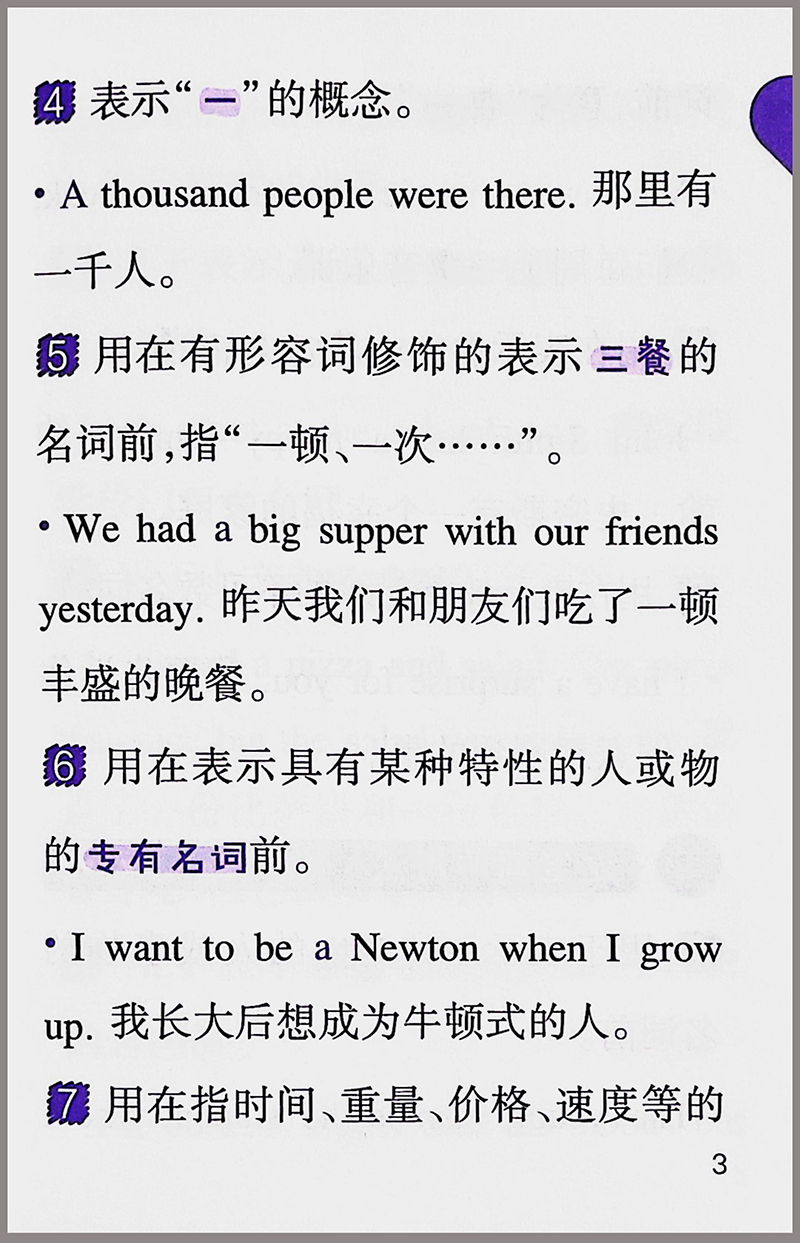 4 表示“一”的概念。

• A thousand people were there. 那里有一千人。

5 用在有形容词修饰的表示三餐的名词前，指“一顿、一次……”。

• We had a big supper with our friends yesterday. 昨天我们和朋友们吃了一顿丰盛的晚餐。

6 用在表示具有某种特性的人或物的专有名词前。

• I want to be a Newton when I grow up. 我长大后想成为牛顿式的人。

7 用在指时间、重量、价格、速度等的

3